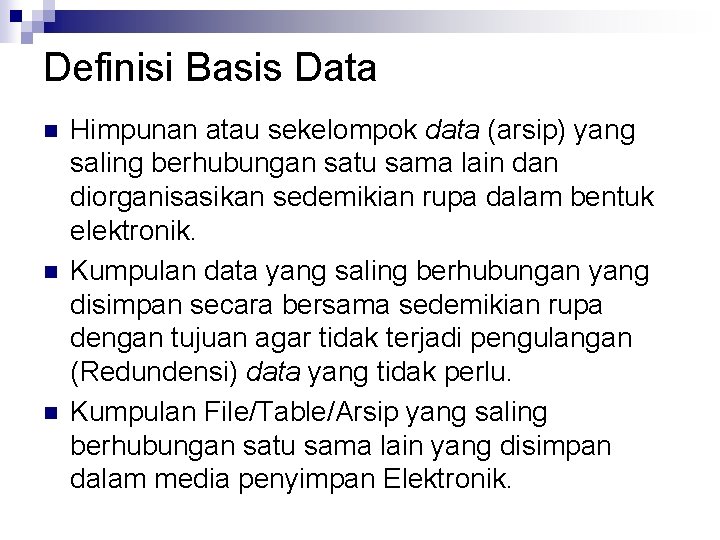 Definisi Basis Data

• Himpunan atau sekelompok data (arsip) yang saling berhubungan satu sama lain dan diorganisasikan sedemikian rupa dalam bentuk elektronik.

• Kumpulan data yang saling berhubungan yang disimpan secara bersama sedemikian rupa dengan tujuan agar tidak terjadi pengulangan (Redundensi) data yang tidak perlu.

• Kumpulan File/Table/Arsip yang saling berhubungan satu sama lain yang disimpan dalam media penyimpan Elektronik.